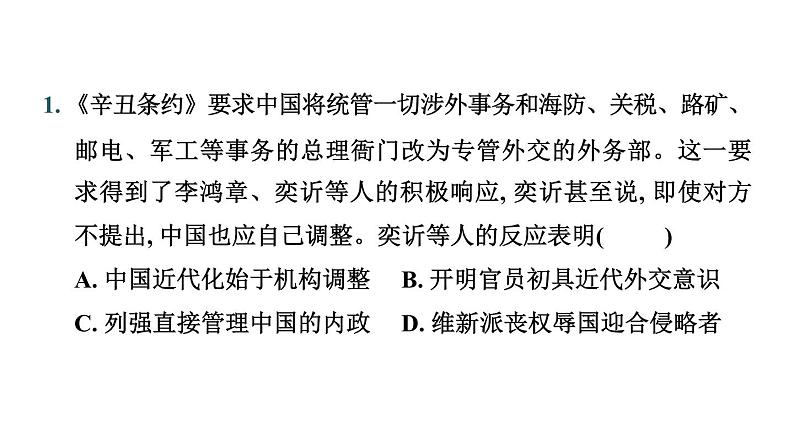 1. 《辛丑条约》要求中国将统管一切涉外事务和海防、关税、路矿、邮电、军工等事务的总理衙门改为专管外交的外务部。这一要求得到了李鸿章、奕䜣等人的积极响应, 奕䜣甚至说, 即使对方不提出, 中国也应自己调整。奕䜣等人的反应表明(　　)

A. 中国近代化始于机构调整　B. 开明官员初具近代外交意识

C. 列强直接管理中国的内政　D. 维新派丧权辱国迎合侵略者